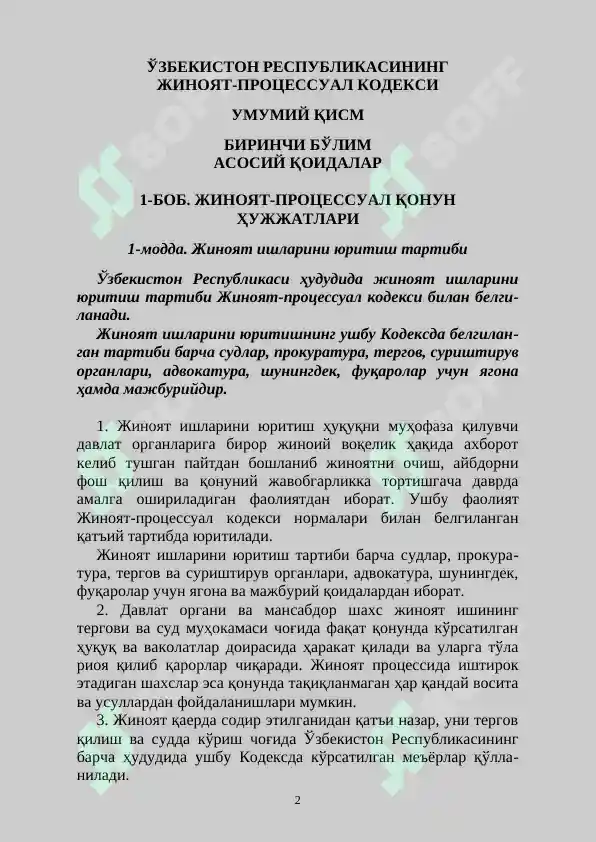 ЎЗБЕКИСТОН РЕСПУБЛИКАСИНИНГ
ЖИНОЯТ-ПРОЦЕССУАЛ КОДЕКСИ

УМУМИЙ ҚИСМ

БИРИНЧИ БЎЛИМ
АСОСИЙ ҚОИДАЛАР

1-БОБ. ЖИНОЯТ-ПРОЦЕССУАЛ ҚОНУН ҲУЖЖАТЛАРИ

1-модда. Жиноят ишларини юритиш тартиби

Ўзбекистон Республикаси ҳудудида жиноят ишларини юритиш тартиби Жиноят-процессуал кодекси билан белгиланади.

Жиноят ишларини юритишнинг ушбу Кодексда белгиланган тартиби барча судлар, прокуратура, тергов, суриштирув органлари, адвокатура, шунингдек, фуқаролар учун ягона ҳамда мажбурийдир.

1. Жиноят ишларини юритиш ҳуқуқни муҳофаза қилувчи давлат органларига бирор жиноий воқелик ҳақида ахборот келиб тушган пайтдан бошланиб жиноятни очиш, айбдорни фош қилиш ва қонуний жавобгарликка тортишгача даврда амалга ошириладиган фаолиятдан иборат. Ушбу фаолият Жиноят-процессуал кодекси нормалари билан белгиланган қатъий тартибда юритилади.

Жиноят ишларини юритиш тартиби барча судлар, прокуратура, тергов ва суриштирув органлари, адвокатура, шунингдек, фуқаролар учун ягона ва мажбурий қоидалардан иборат.

2. Давлат органи ва мансабдор шахс жиноят ишининг тергови ва суд муҳокамаси чоғида фақат қонунда кўрсатилган ҳуқуқ ва ваколатлар доирасида ҳаракат қилади ва уларга тўла риоя қилиб қарорлар чиқаради. Жиноят процессида иштирок этадиган шахслар эса қонунда тақиқланмаган ҳар қандай восита ва усуллардан фойдаланишлари мумкин.

3. Жиноят қаерда содир этилганидан қатъи назар, уни тергов қилиш ва судда кўриш чоғида Ўзбекистон Республикасининг барча ҳудудида ушбу Кодексда кўрсатилган меъёрлар қўлланилади.

2